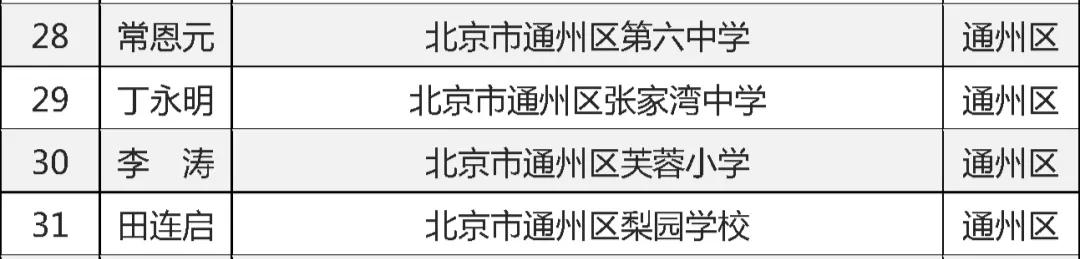 | 28 | 常恩元 | 北京市通州区第六中学 | 通州区 |
|---|---|---|---|
| 29 | 丁永明 | 北京市通州区张家湾中学 | 通州区 |
| 30 | 李 涛 | 北京市通州区芙蓉小学 | 通州区 |
| 31 | 田连启 | 北京市通州区梨园学校 | 通州区 |